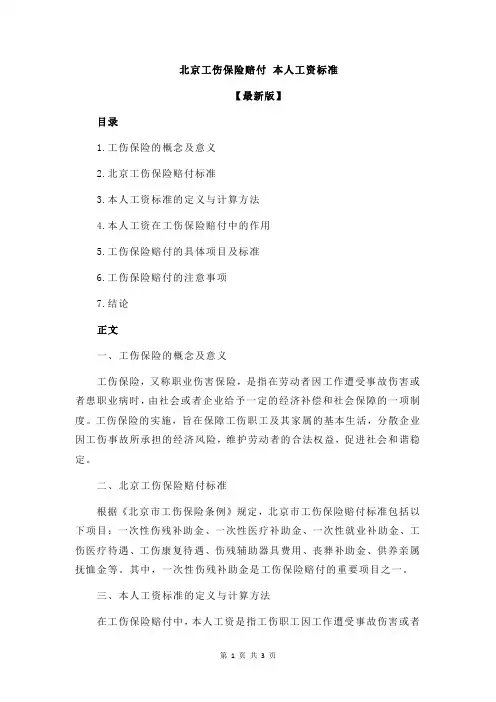 北京工伤保险赔付 本人工资标准

【最新版】

目录

1.工伤保险的概念及意义

2.北京工伤保险赔付标准

3.本人工资标准的定义与计算方法

4.本人工资在工伤保险赔付中的作用

5.工伤保险赔付的具体项目及标准

6.工伤保险赔付的注意事项

7.结论

正文

一、工伤保险的概念及意义

工伤保险，又称职业伤害保险，是指在劳动者因工作遭受事故伤害或者患职业病时，由社会或者企业给予一定的经济补偿和社会保障的一项制度。工伤保险的实施，旨在保障工伤职工及其家属的基本生活，分散企业因工伤事故所承担的经济风险，维护劳动者的合法权益，促进社会和谐稳定。

二、北京工伤保险赔付标准

根据《北京市工伤保险条例》规定，北京市工伤保险赔付标准包括以下项目：一次性伤残补助金、一次性医疗补助金、一次性就业补助金、工伤医疗待遇、工伤康复待遇、伤残辅助器具费用、丧葬补助金、供养亲属抚恤金等。其中，一次性伤残补助金是工伤保险赔付的重要项目之一。

三、本人工资标准的定义与计算方法

在工伤保险赔付中，本人工资是指工伤职工因工作遭受事故伤害或者

第 1 页 共 3 页